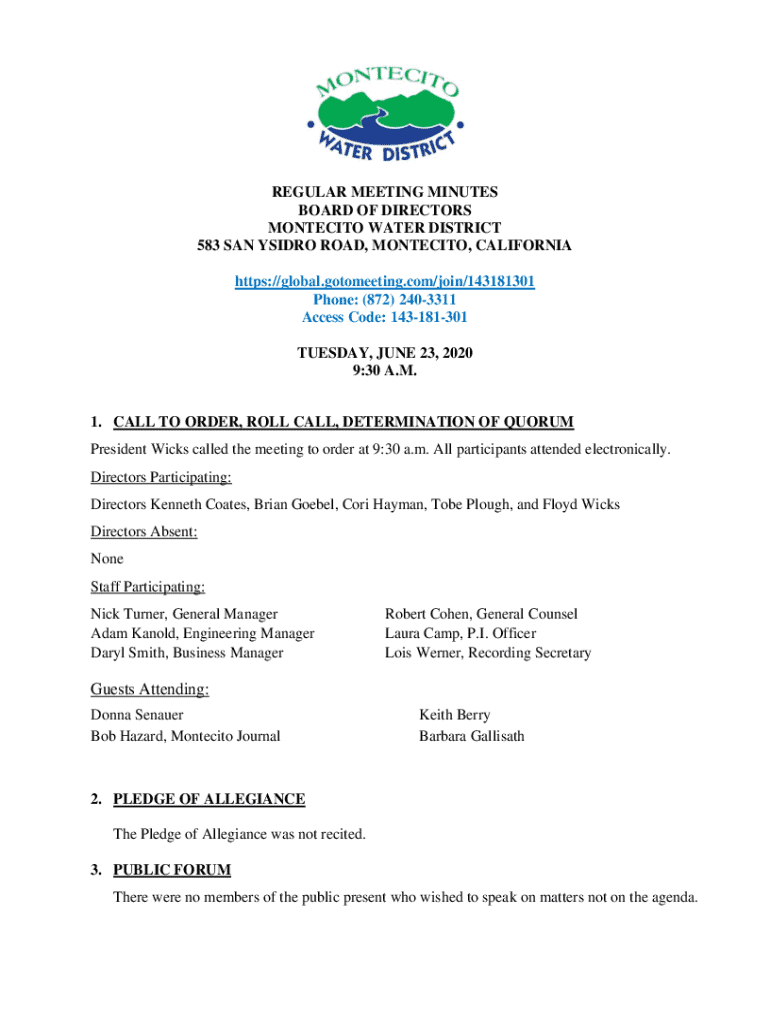 MONTECITO WATER DISTRICT

REGULAR MEETING MINUTES
BOARD OF DIRECTORS
MONTECITO WATER DISTRICT
583 SAN YSIDRO ROAD, MONTECITO, CALIFORNIA

https://global.gotomeeting.com/join/143181301
Phone: (872) 240-3311
Access Code: 143-181-301

TUESDAY, JUNE 23, 2020
9:30 A.M.

1. CALL TO ORDER, ROLL CALL, DETERMINATION OF QUORUM

President Wicks called the meeting to order at 9:30 a.m. All participants attended electronically.

Directors Participating:

Directors Kenneth Coates, Brian Goebel, Cori Hayman, Tobe Plough, and Floyd Wicks

Directors Absent:

None

Staff Participating:

Nick Turner, General Manager
Adam Kanold, Engineering Manager
Daryl Smith, Business Manager

Robert Cohen, General Counsel
Laura Camp, P.I. Officer
Lois Werner, Recording Secretary

Guests Attending:

Donna Senauer
Bob Hazard, Montecito Journal

Keith Berry
Barbara Gallisath

2. PLEDGE OF ALLEGIANCE

The Pledge of Allegiance was not recited.

3. PUBLIC FORUM

There were no members of the public present who wished to speak on matters not on the agenda.